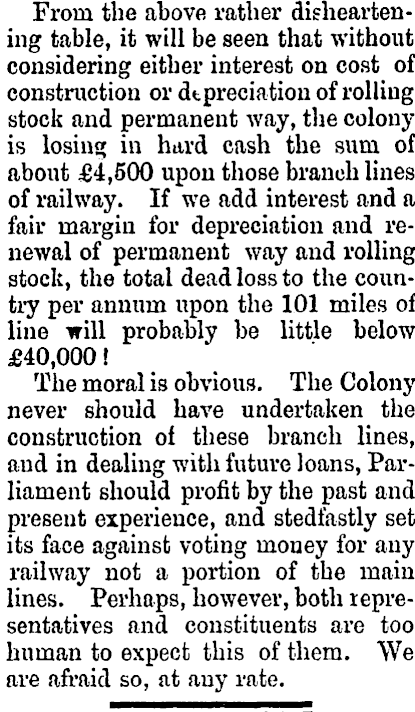 From the above rather disheartening table, it will be seen that without considering either interest on cost of construction or depreciation of rolling stock and permanent way, the colony is losing in hard cash the sum of about £4,500 upon those branch lines of railway. If we add interest and a fair margin for depreciation and renewal of permanent way and rolling stock, the total dead loss to the country per annum upon the 101 miles of line will probably be little below £40,000!

The moral is obvious. The Colony never should have undertaken the construction of these branch lines, and in dealing with future loans, Parliament should profit by the past and present experience, and stedfastly set its face against voting money for any railway not a portion of the main lines. Perhaps, however, both representatives and constituents are too human to expect this of them. We are afraid so, at any rate.